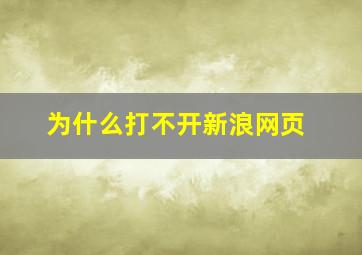 为什么打不开新浪网页